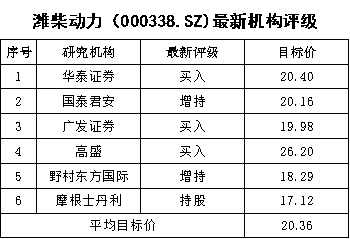 潍柴动力（000338.SZ)最新机构评级

| 序号 | 研究机构 | 最新评级 | 目标价 |
|---|---|---|---|
| 1 | 华泰证券 | 买入 | 20.40 |
| 2 | 国泰君安 | 增持 | 20.16 |
| 3 | 广发证券 | 买入 | 19.98 |
| 4 | 高盛 | 买入 | 26.20 |
| 5 | 野村东方国际 | 增持 | 18.29 |
| 6 | 摩根士丹利 | 持股 | 17.12 |
| 平均目标价 | | | 20.36 |